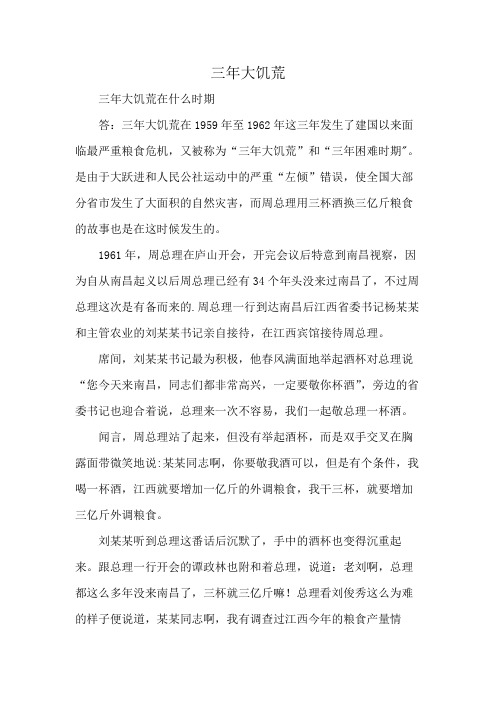 三年大饥荒

三年大饥荒在什么时期

答：三年大饥荒在1959年至1962年这三年发生了建国以来面临最严重粮食危机，又被称为“三年大饥荒”和“三年困难时期”。是由于大跃进和人民公社运动中的严重“左倾”错误，使全国大部分省市发生了大面积的自然灾害，而周总理用三杯酒换三亿斤粮食的故事也是在这时候发生的。

1961年，周总理在庐山开会，开完会议后特意到南昌视察，因为自从南昌起义以后周总理已经有34个年头没来过南昌了，不过周总理这次是有备而来的.周总理一行到达南昌后江西省委书记杨某某和主管农业的刘某某书记亲自接待，在江西宾馆接待周总理。

席间，刘某某书记最为积极，他春风满面地举起酒杯对总理说“您今天来南昌，同志们都非常高兴，一定要敬你杯酒”，旁边的省委书记也迎合着说，总理来一次不容易，我们一起敬总理一杯酒。

闻言，周总理站了起来，但没有举起酒杯，而是双手交叉在胸露面带微笑地说:某某同志啊，你要敬我酒可以，但是有个条件，我喝一杯酒，江西就要增加一亿斤的外调粮食，我干三杯，就要增加三亿斤外调粮食。

刘某某听到总理这番话后沉默了，手中的酒杯也变得沉重起来。跟总理一行开会的谭政林也附和着总理，说道：老刘啊，总理都这么多年没来南昌了，三杯就三亿斤嘛！总理看刘俊秀这么为难的样子便说道，某某同志啊，我有调查过江西今年的粮食产量情